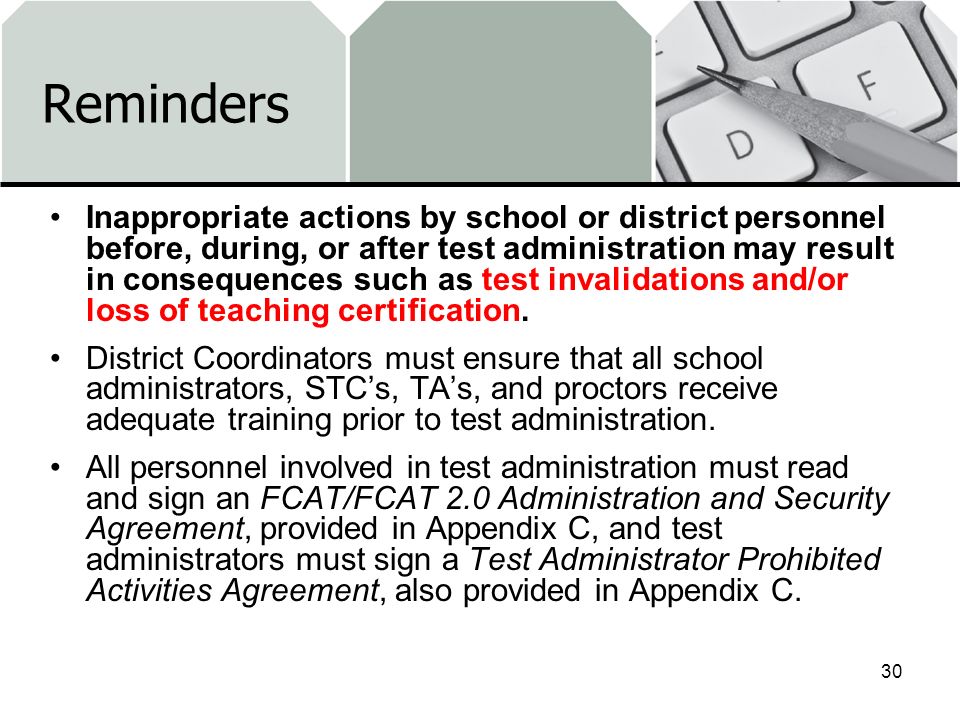 Reminders

D F

• Inappropriate actions by school or district personnel before, during, or after test administration may result in consequences such as test invalidations and/or loss of teaching certification.

• District Coordinators must ensure that all school administrators, STC's, TA's, and proctors receive adequate training prior to test administration.

• All personnel involved in test administration must read and sign an FCAT/FCAT 2.0 Administration and Security Agreement, provided in Appendix C, and test administrators must sign a Test Administrator Prohibited Activities Agreement, also provided in Appendix C.

30